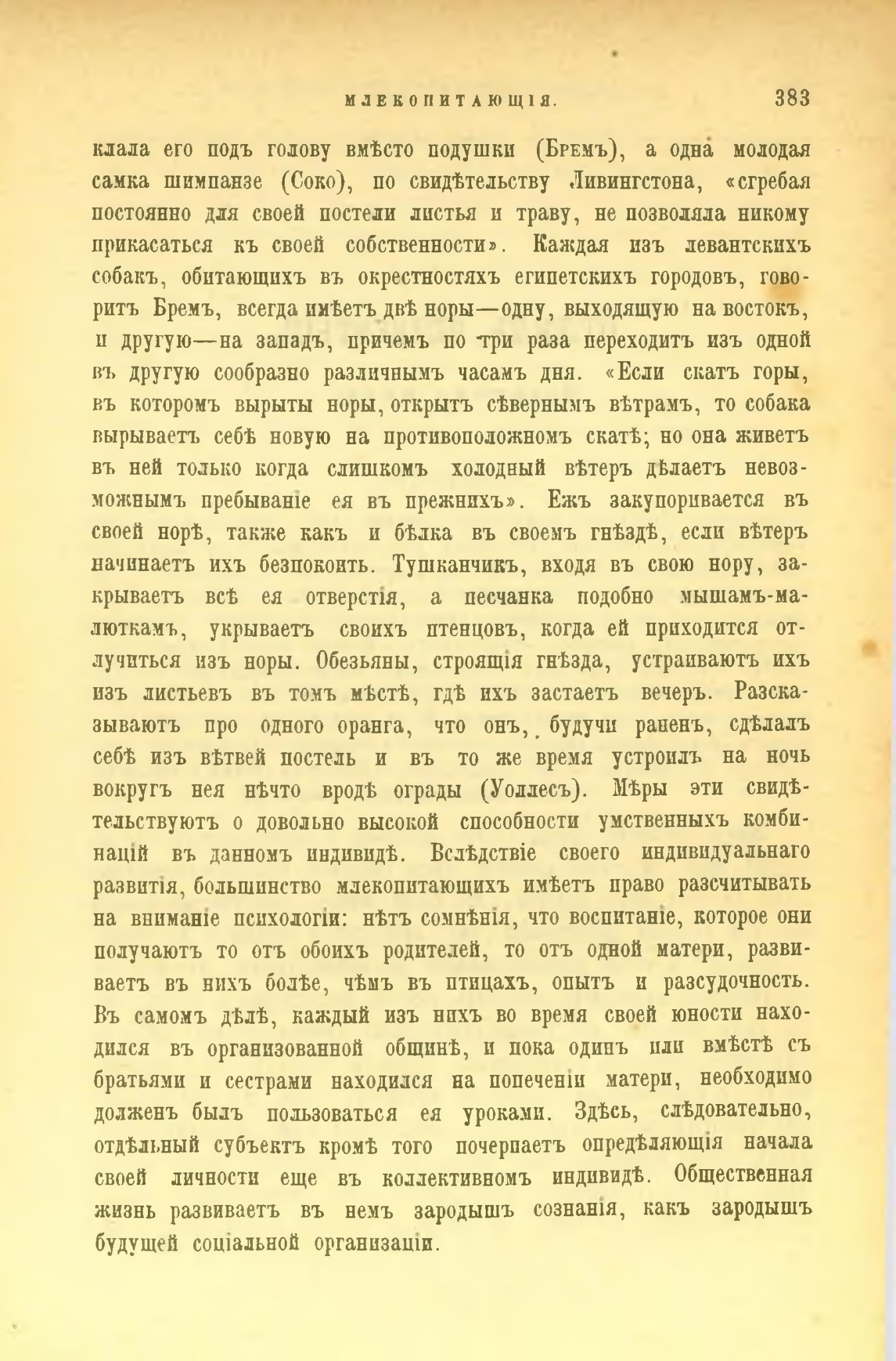 МЛЕКОПИТАЮЩІЯ. 383

клала его подъ голову вмѣсто подушки (Бремъ), а одна молодая самка шимпанзе (Соко), по свидѣтельству Ливингстона, «сгребая постоянно для своей постели листья и траву, не позволяла никому прикасаться къ своей собственности». Каждая изъ левантскихъ собакъ, обитающихъ въ окрестностяхъ египетскихъ городовъ, говоритъ Бремъ, всегда имѣетъ двѣ норы—одну, выходящую на востокъ, и другую—на западъ, причемъ по три раза переходитъ изъ одной въ другую сообразно различнымъ часамъ дня. «Если скатъ горы, въ которомъ вырыты норы, открытъ сѣвернымъ вѣтрамъ, то собака вырываетъ себѣ новую на противоположномъ скатѣ; но она живетъ въ ней только когда слишкомъ холодный вѣтеръ дѣлаетъ невозможнымъ пребываніе ея въ прежнихъ». Ежъ закупоривается въ своей норѣ, также какъ и бѣлка въ своемъ гнѣздѣ, если вѣтеръ начинаетъ ихъ безпокоить. Тушканчикъ, входя въ свою нору, закрываетъ всѣ ея отверстія, а песчанка подобно мышамъ-малюткамъ, укрываетъ своихъ птенцовъ, когда ей приходится отлучиться изъ норы. Обезьяны, строящія гнѣзда, устраиваютъ ихъ изъ листьевъ въ томъ мѣстѣ, гдѣ ихъ застаетъ вечеръ. Разсказываютъ про одного оранга, что онъ, будучи раненъ, сдѣлалъ себѣ изъ вѣтвей постель и въ то же время устроилъ на ночь вокругъ нея нѣчто вродѣ ограды (Уоллесъ). Мѣры эти свидѣтельствуютъ о довольно высокой способности умственныхъ комбинацій въ данномъ индивидѣ. Вслѣдствіе своего индивидуальнаго развитія, большинство млекопитающихъ имѣетъ право разсчитывать на вниманіе психологіи: нѣтъ сомнѣнія, что воспитаніе, которое они получаютъ то отъ обоихъ родителей, то отъ одной матери, развиваетъ въ нихъ болѣе, чѣмъ въ птицахъ, опытъ и разсудочность. Въ самомъ дѣлѣ, каждый изъ нихъ во время своей юности находился въ организованной общинѣ, и пока одинъ или вмѣстѣ съ братьями и сестрами находился на попеченіи матери, необходимо долженъ былъ пользоваться ея уроками. Здѣсь, слѣдовательно, отдѣльный субъектъ кромѣ того почерпаетъ опредѣляющія начала своей личности еще въ коллективномъ индивидѣ. Общественная жизнь развиваетъ въ немъ зародышъ сознанія, какъ зародышъ будущей соціальной организаціи.